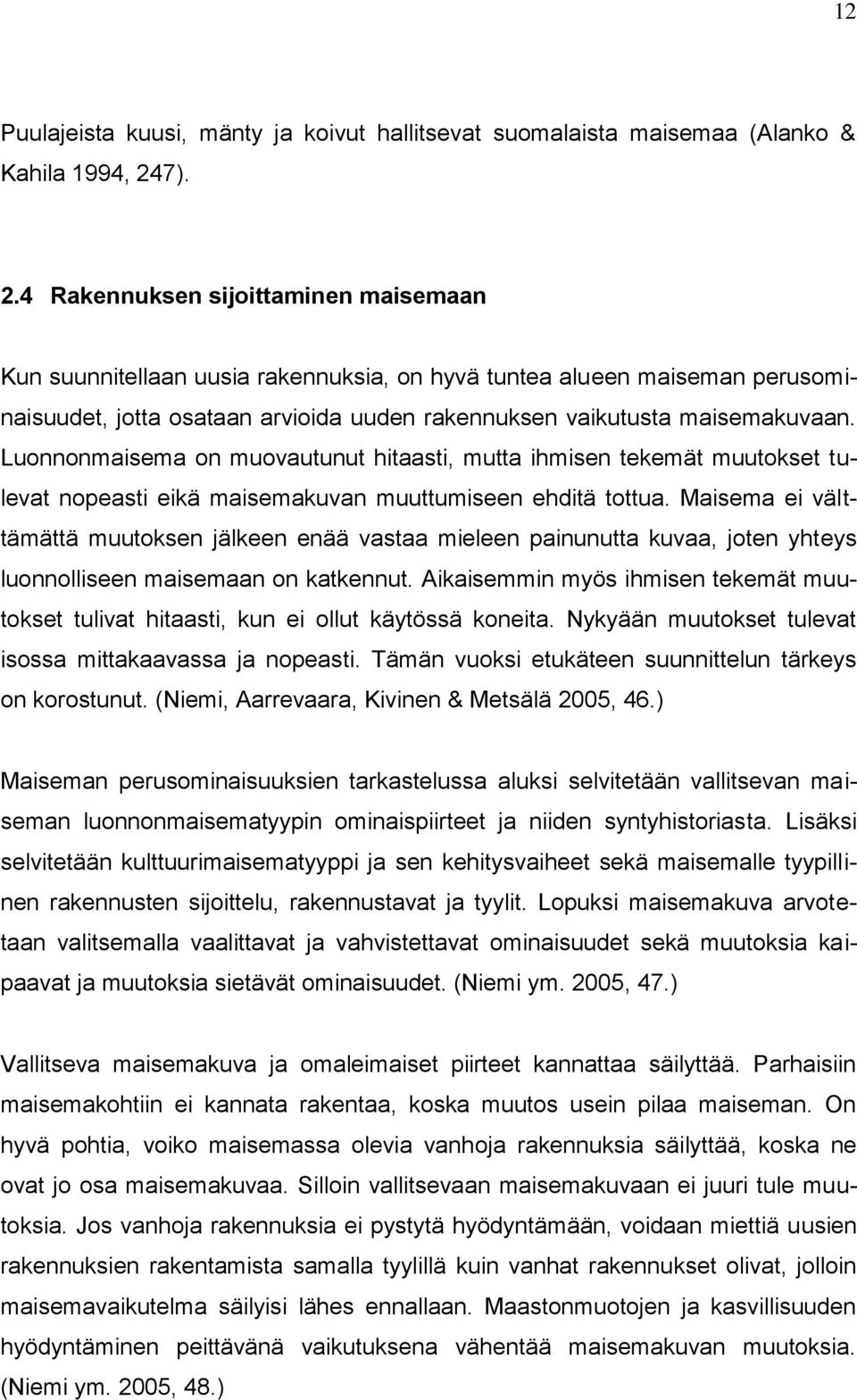 12

Puulajeista kuusi, mänty ja koivut hallitsevat suomalaista maisemaa (Alanko & Kahila 1994, 247).

2.4 Rakennuksen sijoittaminen maisemaan

Kun suunnitellaan uusia rakennuksia, on hyvä tuntea alueen maiseman perusominaisuudet, jotta osataan arvioida uuden rakennuksen vaikutusta maisemakuvaan. Luonnonmaisema on muovautunut hitaasti, mutta ihmisen tekemät muutokset tulevat nopeasti eikä maisemakuvan muuttumiseen ehditä tottua. Maisema ei välttämättä muutoksen jälkeen enää vastaa mieleen painunutta kuvaa, joten yhteys luonnolliseen maisemaan on katkennut. Aikaisemmin myös ihmisen tekemät muutokset tulivat hitaasti, kun ei ollut käytössä koneita. Nykyään muutokset tulevat isossa mittakaavassa ja nopeasti. Tämän vuoksi etukäteen suunnittelun tärkeys on korostunut. (Niemi, Aarrevaara, Kivinen & Metsälä 2005, 46.)

Maiseman perusominaisuuksien tarkastelussa aluksi selvitetään vallitsevan maiseman luonnonmaisematyypin ominaispiirteet ja niiden syntyhistoriasta. Lisäksi selvitetään kulttuurimaisematyyppi ja sen kehitysvaiheet sekä maisemalle tyypillinen rakennusten sijoittelu, rakennustavat ja tyylit. Lopuksi maisemakuva arvotetaan valitsemalla vaalittavat ja vahvistettavat ominaisuudet sekä muutoksia kaipaavat ja muutoksia sietävät ominaisuudet. (Niemi ym. 2005, 47.)

Vallitseva maisemakuva ja omaleimaiset piirteet kannattaa säilyttää. Parhaisiin maisemakohtiin ei kannata rakentaa, koska muutos usein pilaa maiseman. On hyvä pohtia, voiko maisemassa olevia vanhoja rakennuksia säilyttää, koska ne ovat jo osa maisemakuvaa. Silloin vallitsevaan maisemakuvaan ei juuri tule muutoksia. Jos vanhoja rakennuksia ei pystytä hyödyntämään, voidaan miettiä uusien rakennuksien rakentamista samalla tyylillä kuin vanhat rakennukset olivat, jolloin maisemavaikutelma säilyisi lähes ennallaan. Maastonmuotojen ja kasvillisuuden hyödyntäminen peittävänä vaikutuksena vähentää maisemakuvan muutoksia. (Niemi ym. 2005, 48.)